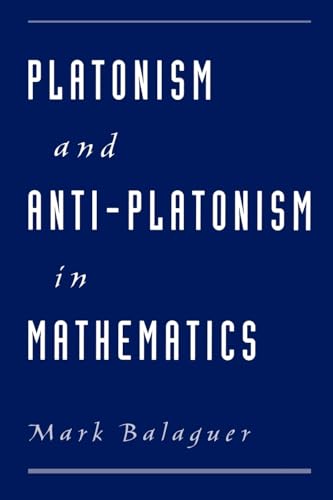 PLATONISM

and

ANTI-PLATONISM

in

MATHEMATICS

Mark Balaguer